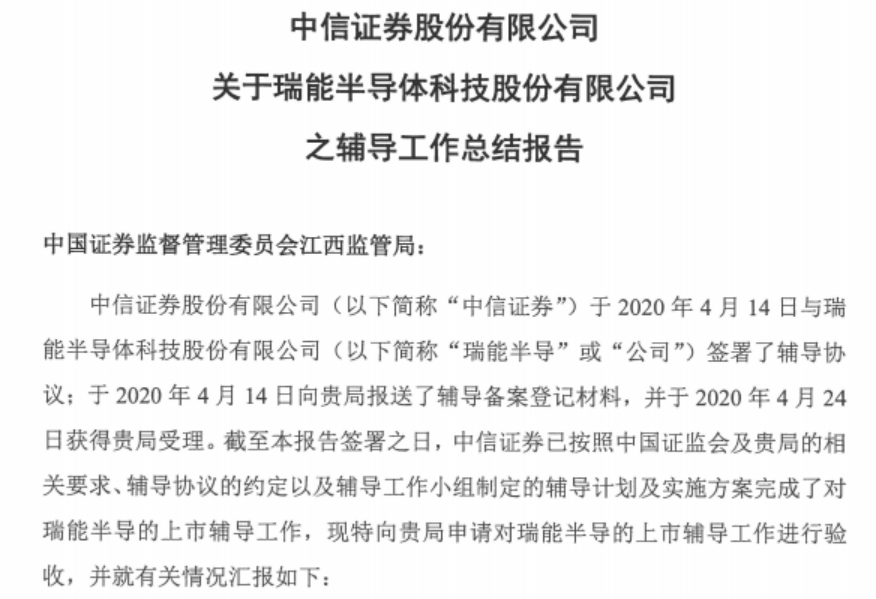 中信证券股份有限公司
关于瑞能半导体科技股份有限公司
之辅导工作总结报告

中国证券监督管理委员会江西监管局：

中信证券股份有限公司（以下简称“中信证券”）于 2020 年 4 月 14 日与瑞能半导体科技股份有限公司（以下简称“瑞能半导”或“公司”）签署了辅导协议；于 2020 年 4 月 14 日向贵局报送了辅导备案登记材料，并于 2020 年 4 月 24 日获得贵局受理。截至本报告签署之日，中信证券已按照中国证监会及贵局的相关要求、辅导协议的约定以及辅导工作小组制定的辅导计划及实施方案完成了对瑞能半导的上市辅导工作，现特向贵局申请对瑞能半导的上市辅导工作进行验收，并就有关情况汇报如下：